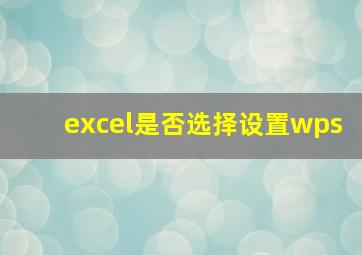 excel是否选择设置wps